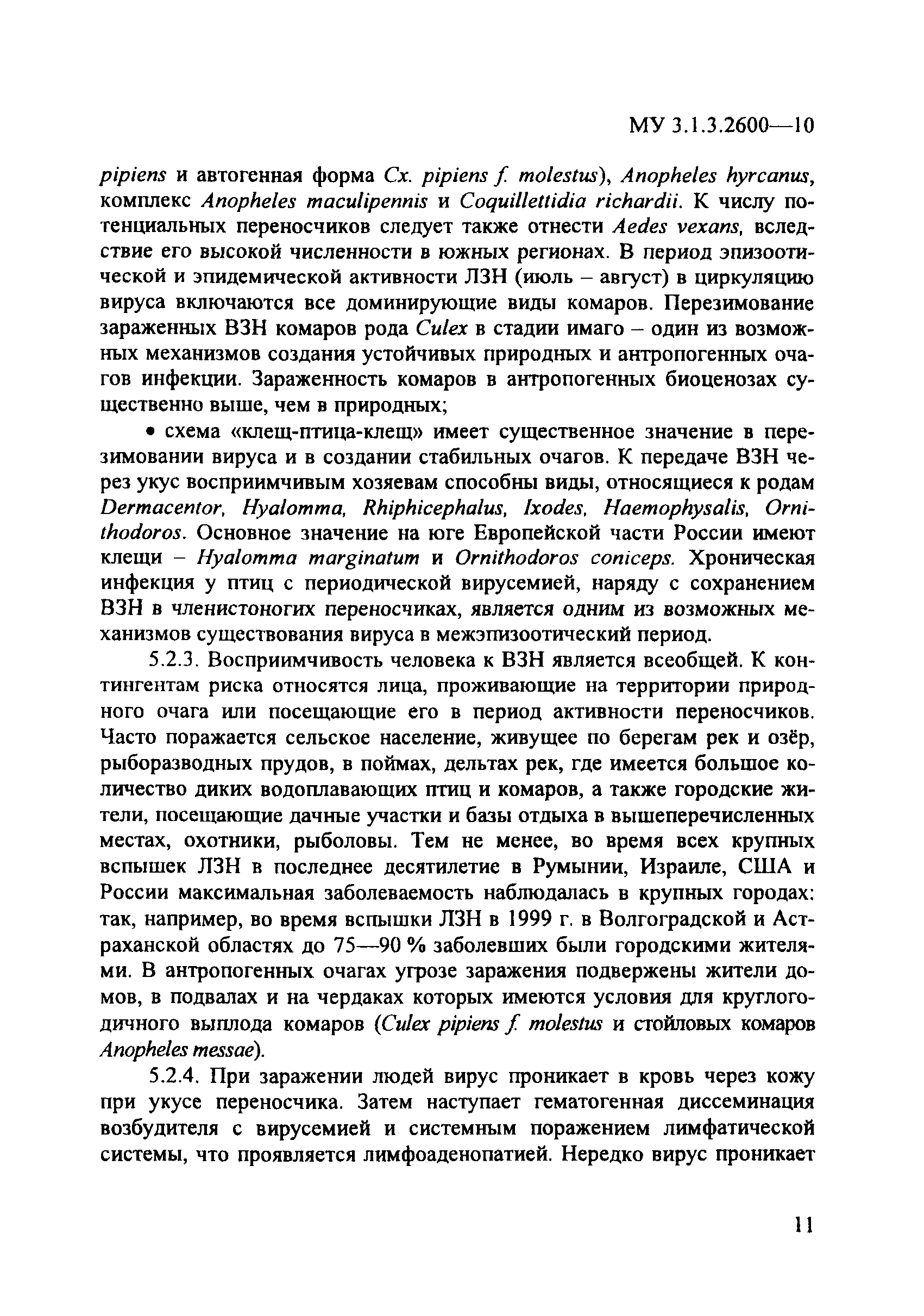 МУ 3.1.3.2600—10

pipiens и автогенная форма Cx. pipiens f. molestus), Anopheles hyrcanus, комплекс Anopheles maculipennis и Coquillettidia richardii. К числу потенциальных переносчиков следует также отнести Aedes vexans, вследствие его высокой численности в южных регионах. В период эпизоотической и эпидемической активности ЛЗН (июль – август) в циркуляцию вируса включаются все доминирующие виды комаров. Перезимование зараженных ВЗН комаров рода Culex в стадии имаго – один из возможных механизмов создания устойчивых природных и антропогенных очагов инфекции. Зараженность комаров в антропогенных биоценозах существенно выше, чем в природных;

• схема «клещ-птица-клещ» имеет существенное значение в перезимовании вируса и в создании стабильных очагов. К передаче ВЗН через укус восприимчивым хозяевам способны виды, относящиеся к родам Dermacentor, Hyalomma, Rhiphicephalus, Ixodes, Haemophysalis, Ornithodoros. Основное значение на юге Европейской части России имеют клещи – Hyalomma marginatum и Ornithodoros coniceps. Хроническая инфекция у птиц с периодической вирусемией, наряду с сохранением ВЗН в членистоногих переносчиках, является одним из возможных механизмов существования вируса в межэпизоотический период.

5.2.3. Восприимчивость человека к ВЗН является всеобщей. К контингентам риска относятся лица, проживающие на территории природного очага или посещающие его в период активности переносчиков. Часто поражается сельское население, живущее по берегам рек и озёр, рыборазводных прудов, в поймах, дельтах рек, где имеется большое количество диких водоплавающих птиц и комаров, а также городские жители, посещающие дачные участки и базы отдыха в вышеперечисленных местах, охотники, рыболовы. Тем не менее, во время всех крупных вспышек ЛЗН в последнее десятилетие в Румынии, Израиле, США и России максимальная заболеваемость наблюдалась в крупных городах: так, например, во время вспышки ЛЗН в 1999 г. в Волгоградской и Астраханской областях до 75—90 % заболевших были городскими жителями. В антропогенных очагах угрозе заражения подвержены жители домов, в подвалах и на чердаках которых имеются условия для круглогодичного выплода комаров (Culex pipiens f. molestus и стойловых комаров Anopheles messae).

5.2.4. При заражении людей вирус проникает в кровь через кожу при укусе переносчика. Затем наступает гематогенная диссеминация возбудителя с вирусемией и системным поражением лимфатической системы, что проявляется лимфоаденопатией. Нередко вирус проникает

11